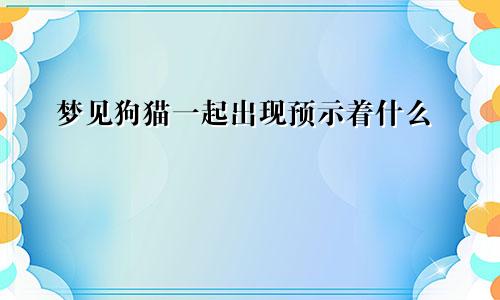 梦见狗猫一起出现预示着什么